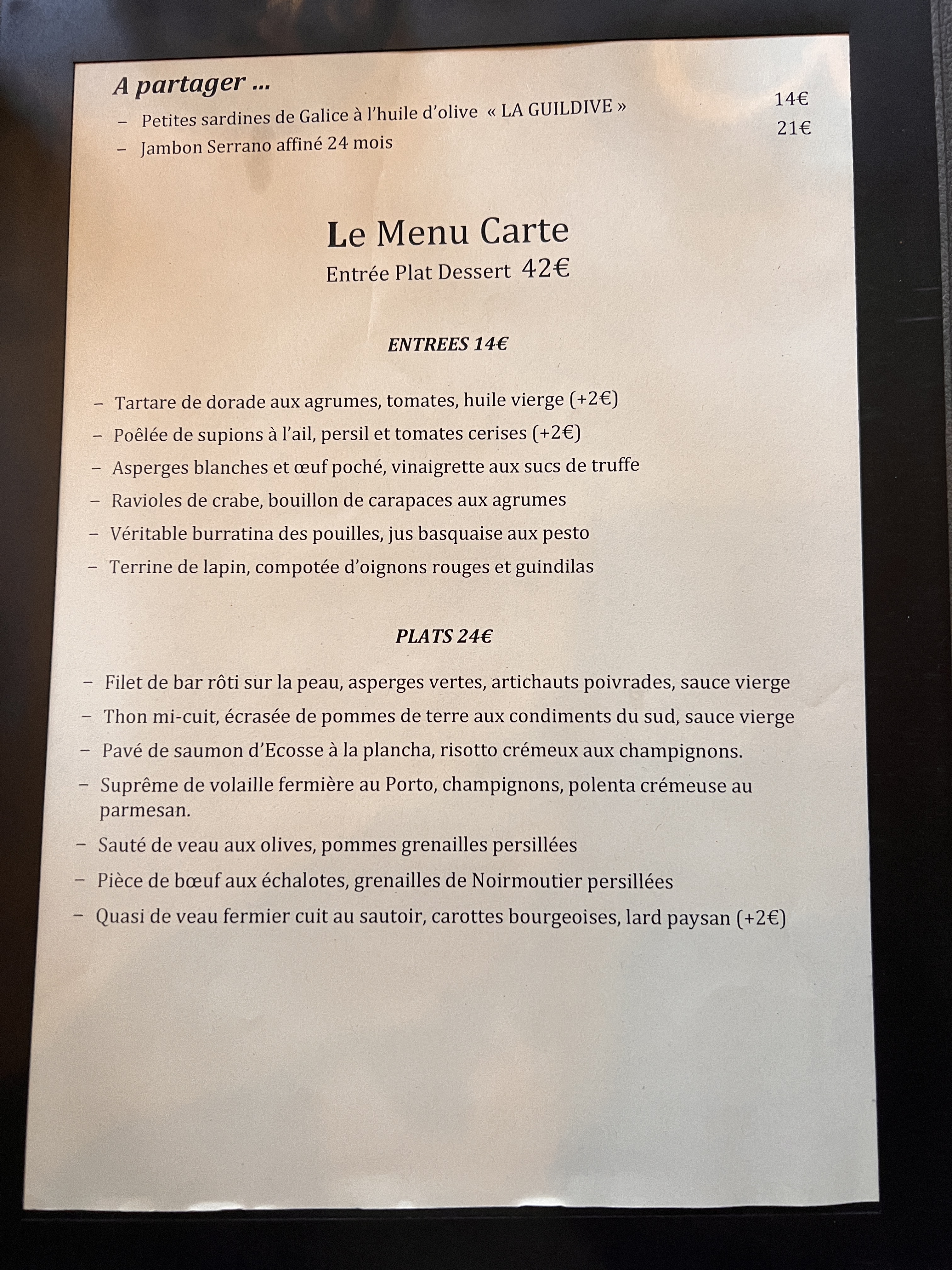 A partager ...

– Petites sardines de Galice à l'huile d'olive « LA GUILDIVE » 14€
– Jambon Serrano affiné 24 mois 21€

Le Menu Carte
Entrée Plat Dessert 42€

ENTREES 14€

– Tartare de dorade aux agrumes, tomates, huile vierge (+2€)
– Poêlée de supions à l'ail, persil et tomates cerises (+2€)
– Asperges blanches et œuf poché, vinaigrette aux sucs de truffe
– Ravioles de crabe, bouillon de carapaces aux agrumes
– Véritable burratina des pouilles, jus basquaise aux pesto
– Terrine de lapin, compotée d'oignons rouges et guindilas

PLATS 24€

– Filet de bar rôti sur la peau, asperges vertes, artichauts poivrades, sauce vierge
– Thon mi-cuit, écrasée de pommes de terre aux condiments du sud, sauce vierge
– Pavé de saumon d'Ecosse à la plancha, risotto crémeux aux champignons.
– Suprême de volaille fermière au Porto, champignons, polenta crémeuse au parmesan.
– Sauté de veau aux olives, pommes grenailles persillées
– Pièce de bœuf aux échalotes, grenailles de Noirmoutier persillées
– Quasi de veau fermier cuit au sautoir, carottes bourgeoises, lard paysan (+2€)